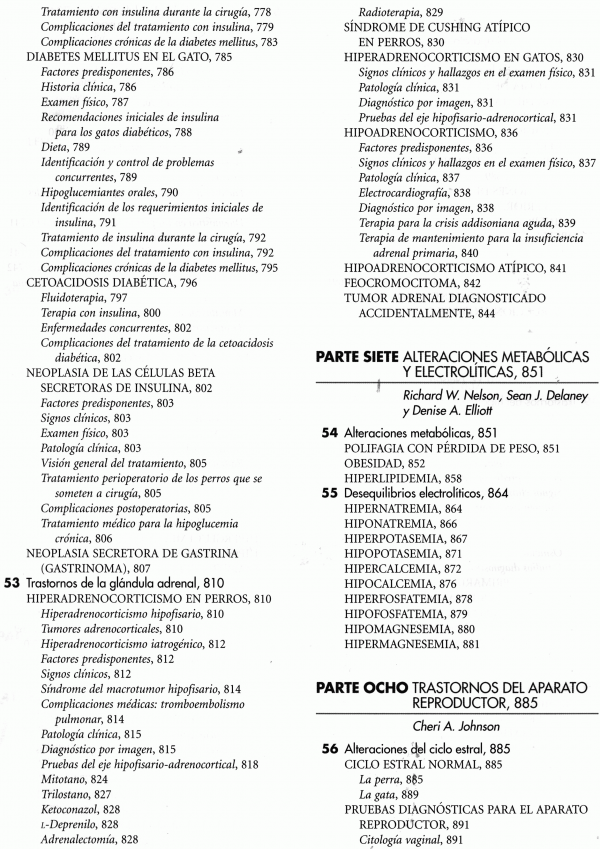 Tratamiento con insulina durante la cirugía, 778
Complicaciones del tratamiento con insulina, 779
Complicaciones crónicas de la diabetes mellitus, 783
DIABETES MELLITUS EN EL GATO, 785
Factores predisponentes, 786
Historia clínica, 786
Examen físico, 787
Recomendaciones iniciales de insulina para los gatos diabéticos, 788
Dieta, 789
Identificación y control de problemas concurrentes, 789
Hipoglucemiantes orales, 790
Identificación de los requerimientos iniciales de insulina, 791
Tratamiento de insulina durante la cirugía, 792
Complicaciones del tratamiento con insulina, 792
Complicaciones crónicas de la diabetes mellitus, 795
CETOACIDOSIS DIABÉTICA, 796
Fluidoterapia, 797
Terapia con insulina, 800
Enfermedades concurrentes, 802
Complicaciones del tratamiento de la cetoacidosis diabética, 802
NEOPLASIA DE LAS CÉLULAS BETA SECRETORAS DE INSULINA, 802
Factores predisponentes, 803
Signos clínicos, 803
Examen físico, 803
Patología clínica, 803
Visión general del tratamiento, 805
Tratamiento perioperatorio de los perros que se someten a cirugía, 805
Complicaciones postoperatorias, 805
Tratamiento médico para la hipoglucemia crónica, 806
NEOPLASIA SECRETORA DE GASTRINA (GASTRINOMA), 807
53 Trastornos de la glándula adrenal, 810
HIPERADRENOCORTICISMO EN PERROS, 810
Hiperadrenocorticismo hipofisario, 810
Tumores adrenocorticales, 810
Hiperadrenocorticismo iatrogénico, 812
Factores predisponentes, 812
Signos clínicos, 812
Síndrome del macrotumor hipofisario, 814
Complicaciones médicas: tromboembolismo pulmonar, 814
Patología clínica, 815
Diagnóstico por imagen, 815
Pruebas del eje hipofisario-adrenocortical, 818
Mitotano, 824
Trilostano, 827
Ketoconazol, 828
L-Deprenilo, 828
Adrenalectomía, 828
Radioterapia, 829
SÍNDROME DE CUSHING ATÍPICO EN PERROS, 830
HIPERADRENOCORTICISMO EN GATOS, 830
Signos clínicos y hallazgos en el examen físico, 831
Patología clínica, 831
Diagnóstico por imagen, 831
Pruebas del eje hipofisario-adrenocortical, 831
HIPOADRENOCORTICISMO, 836
Factores predisponentes, 836
Signos clínicos y hallazgos en el examen físico, 837
Patología clínica, 837
Electrocardiografía, 838
Diagnóstico por imagen, 838
Terapia para la crisis addisoniana aguda, 839
Terapia de mantenimiento para la insuficiencia adrenal primaria, 840
HIPOADRENOCORTICISMO ATÍPICO, 841
FEOCROMOCITOMA, 842
TUMOR ADRENAL DIAGNOSTICADO ACCIDENTALMENTE, 844

PARTE SIETE ALTERACIONES METABÓLICAS Y ELECTROLÍTICAS, 851
Richard W. Nelson, Sean J. Delaney y Denise A. Elliott
54 Alteraciones metabólicas, 851
POLIFAGIA CON PÉRDIDA DE PESO, 851
OBESIDAD, 852
HIPERLIPIDEMIA, 858
55 Desequilibrios electrolíticos, 864
HIPERNATREMIA, 864
HIPONATREMIA, 866
HIPERPOTASEMIA, 867
HIPOPOTASEMIA, 871
HIPERCALCEMIA, 872
HIPOCALCEMIA, 876
HIPERFOSFATEMIA, 878
HIPOFOSFATEMIA, 879
HIPOMAGNESEMIA, 880
HIPERMAGNESEMIA, 881

PARTE OCHO TRASTORNOS DEL APARATO REPRODUCTOR, 885
Cheri A. Johnson
56 Alteraciones del ciclo estral, 885
CICLO ESTRAL NORMAL, 885
La perra, 885
La gata, 889
PRUEBAS DIAGNÓSTICAS PARA EL APARATO REPRODUCTOR, 891
Citología vaginal, 891